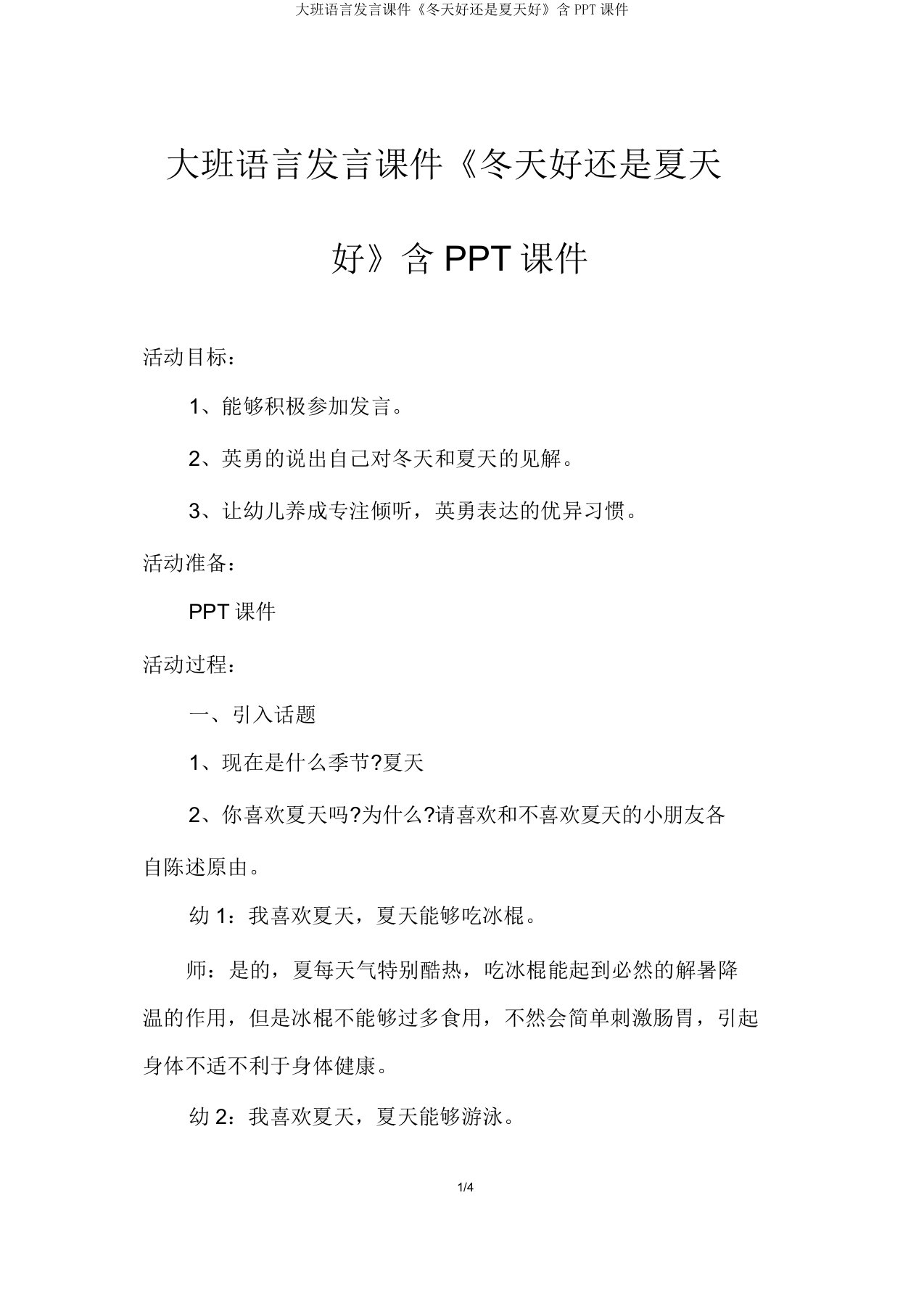 大班语言发言课件《冬天好还是夏天好》含 PPT 课件

大班语言发言课件《冬天好还是夏天好》含 PPT 课件

活动目标：

1、能够积极参加发言。

2、英勇的说出自己对冬天和夏天的见解。

3、让幼儿养成专注倾听，英勇表达的优异习惯。

活动准备：

PPT 课件

活动过程：

一、引入话题

1、现在是什么季节?夏天

2、你喜欢夏天吗?为什么?请喜欢和不喜欢夏天的小朋友各自陈述原由。

幼 1：我喜欢夏天，夏天能够吃冰棍。

师：是的，夏每天气特别酷热，吃冰棍能起到必然的解暑降温的作用，但是冰棍不能够过多食用，不然会简单刺激肠胃，引起身体不适不利于身体健康。

幼 2：我喜欢夏天，夏天能够游泳。

1/4